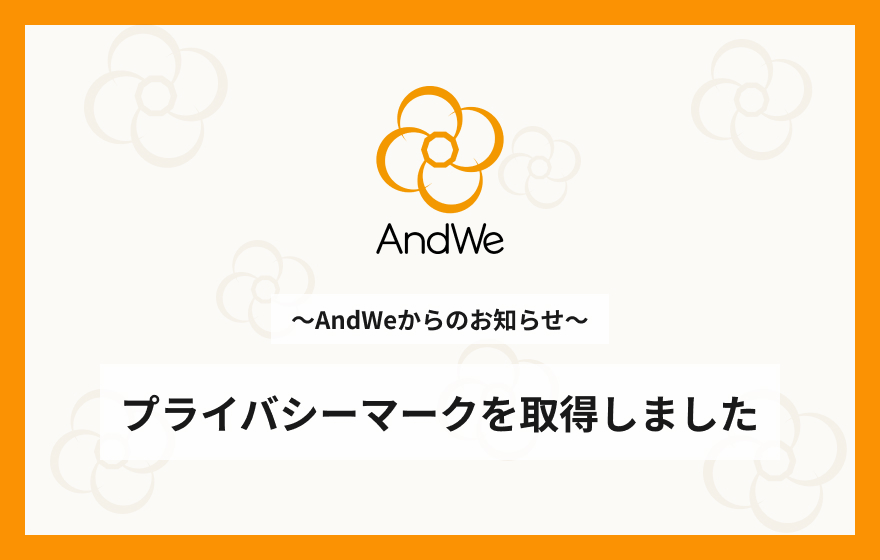 AndWe

〜AndWeからのお知らせ〜

プライバシーマークを取得しました